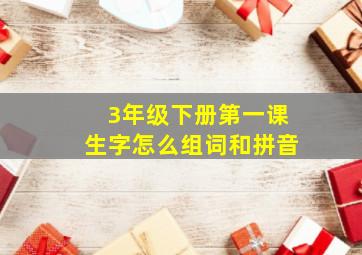 3年级下册第一课
生字怎么组词和拼音